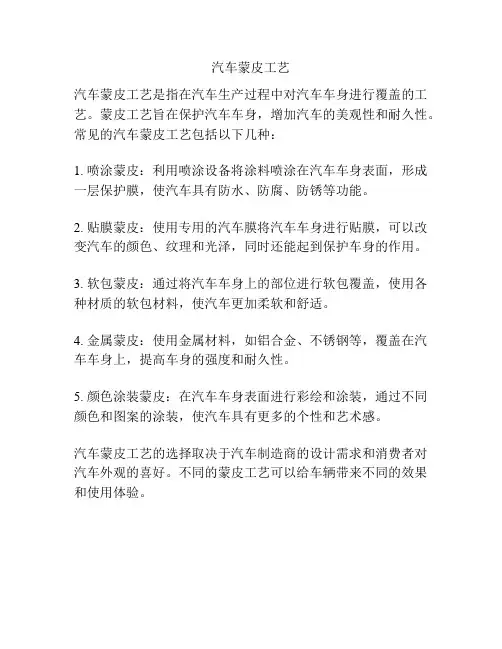 汽车蒙皮工艺

汽车蒙皮工艺是指在汽车生产过程中对汽车车身进行覆盖的工艺。蒙皮工艺旨在保护汽车车身，增加汽车的美观性和耐久性。常见的汽车蒙皮工艺包括以下几种：

1. 喷涂蒙皮：利用喷涂设备将涂料喷涂在汽车车身表面，形成一层保护膜，使汽车具有防水、防腐、防锈等功能。

2. 贴膜蒙皮：使用专用的汽车膜将汽车车身进行贴膜，可以改变汽车的颜色、纹理和光泽，同时还能起到保护车身的作用。

3. 软包蒙皮：通过将汽车车身上的部位进行软包覆盖，使用各种材质的软包材料，使汽车更加柔软和舒适。

4. 金属蒙皮：使用金属材料，如铝合金、不锈钢等，覆盖在汽车车身上，提高车身的强度和耐久性。

5. 颜色涂装蒙皮：在汽车车身表面进行彩绘和涂装，通过不同颜色和图案的涂装，使汽车具有更多的个性和艺术感。

汽车蒙皮工艺的选择取决于汽车制造商的设计需求和消费者对汽车外观的喜好。不同的蒙皮工艺可以给车辆带来不同的效果和使用体验。